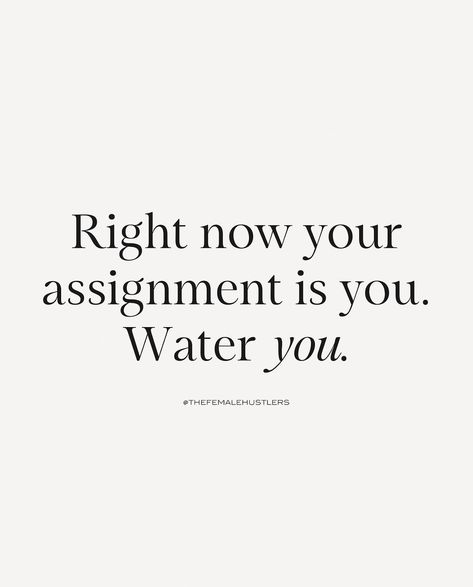 Right now your assignment is you. Water you.

@THEFEMALEHUSTLERS